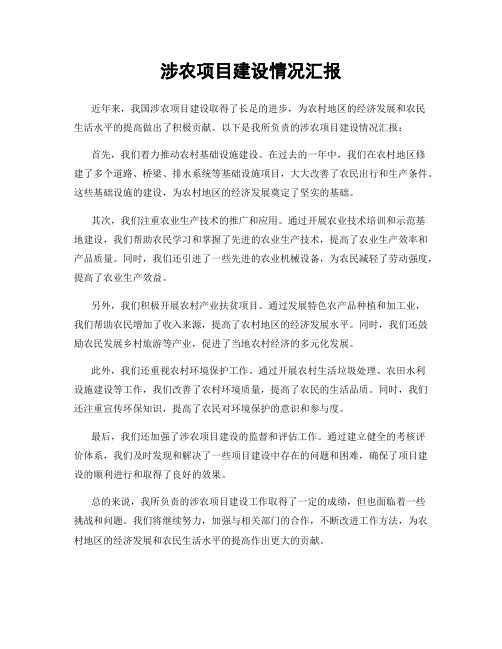 涉农项目建设情况汇报

近年来，我国涉农项目建设取得了长足的进步，为农村地区的经济发展和农民生活水平的提高做出了积极贡献。以下是我所负责的涉农项目建设情况汇报：

首先，我们着力推动农村基础设施建设。在过去的一年中，我们在农村地区修建了多个道路、桥梁、排水系统等基础设施项目，大大改善了农民出行和生产条件。这些基础设施的建设，为农村地区的经济发展奠定了坚实的基础。

其次，我们注重农业生产技术的推广和应用。通过开展农业技术培训和示范基地建设，我们帮助农民学习和掌握了先进的农业生产技术，提高了农业生产效率和产品质量。同时，我们还引进了一些先进的农业机械设备，为农民减轻了劳动强度，提高了农业生产效益。

另外，我们积极开展农村产业扶贫项目。通过发展特色农产品种植和加工业，我们帮助农民增加了收入来源，提高了农村地区的经济发展水平。同时，我们还鼓励农民发展乡村旅游等产业，促进了当地农村经济的多元化发展。

此外，我们还重视农村环境保护工作。通过开展农村生活垃圾处理、农田水利设施建设等工作，我们改善了农村环境质量，提高了农民的生活品质。同时，我们还注重宣传环保知识，提高了农民对环境保护的意识和参与度。

最后，我们还加强了涉农项目建设的监督和评估工作。通过建立健全的考核评价体系，我们及时发现和解决了一些项目建设中存在的问题和困难，确保了项目建设的顺利进行和取得了良好的效果。

总的来说，我所负责的涉农项目建设工作取得了一定的成绩，但也面临着一些挑战和问题。我们将继续努力，加强与相关部门的合作，不断改进工作方法，为农村地区的经济发展和农民生活水平的提高作出更大的贡献。